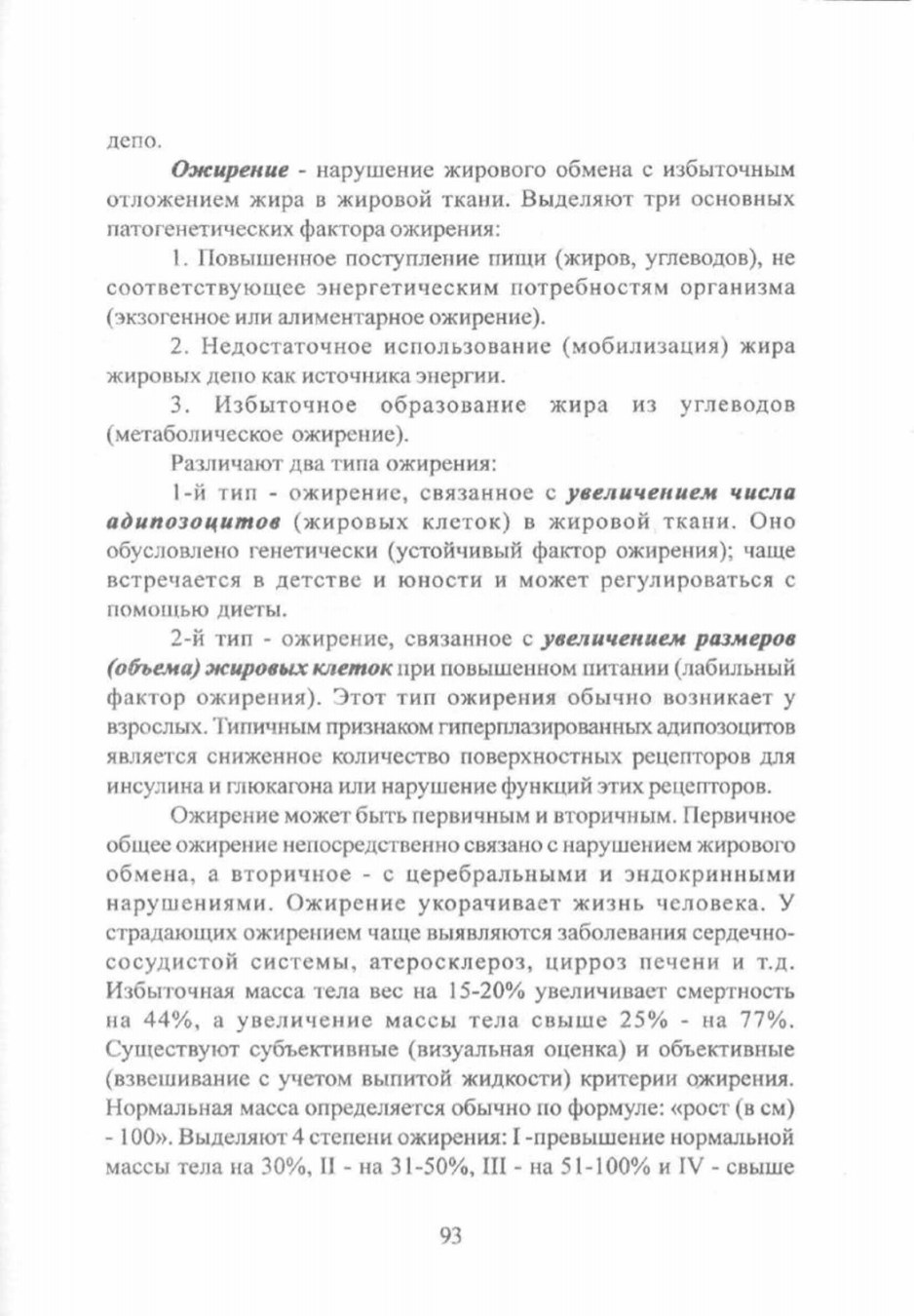 депо.

Ожирение - нарушение жирового обмена с избыточным отложением жира в жировой ткани. Выделяют три основных патогенетических фактора ожирения:

1. Повышенное поступление пищи (жиров, углеводов), не соответствующее энергетическим потребностям организма (экзогенное или алиментарное ожирение).

2. Недостаточное использование (мобилизация) жира жировых депо как источника энергии.

3. Избыточное образование жира из углеводов (метаболическое ожирение).

Различают два типа ожирения:

1-й тип - ожирение, связанное с увеличением числа адипозоцитов (жировых клеток) в жировой ткани. Оно обусловлено генетически (устойчивый фактор ожирения); чаще встречается в детстве и юности и может регулироваться с помощью диеты.

2-й тип - ожирение, связанное с увеличением размеров (объема) жировых клеток при повышенном питании (лабильный фактор ожирения). Этот тип ожирения обычно возникает у взрослых. Типичным признаком гиперплазированных адипозоцитов является сниженное количество поверхностных рецепторов для инсулина и глюкагона или нарушение функций этих рецепторов.

Ожирение может быть первичным и вторичным. Первичное общее ожирение непосредственно связано с нарушением жирового обмена, а вторичное - с церебральными и эндокринными нарушениями. Ожирение укорачивает жизнь человека. У страдающих ожирением чаще выявляются заболевания сердечно-сосудистой системы, атеросклероз, цирроз печени и т.д. Избыточная масса тела вес на 15-20% увеличивает смертность на 44%, а увеличение массы тела свыше 25% - на 77%. Существуют субъективные (визуальная оценка) и объективные (взвешивание с учетом выпитой жидкости) критерии ожирения. Нормальная масса определяется обычно по формуле: «рост (в см) - 100». Выделяют 4 степени ожирения: I -превышение нормальной массы тела на 30%, II - на 31-50%, III - на 51-100% и IV - свыше

93